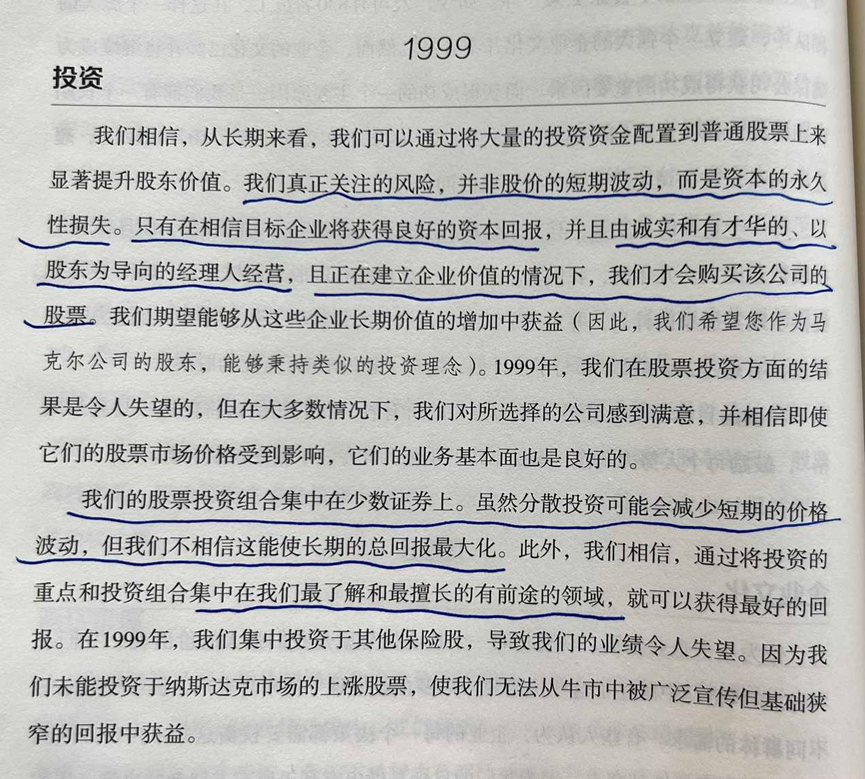 1999

投资

我们相信，从长期来看，我们可以通过将大量的投资资金配置到普通股票上来显著提升股东价值。我们真正关注的风险，并非股价的短期波动，而是资本的永久性损失。只有在相信目标企业将获得良好的资本回报，并且由诚实和有才华的、以股东为导向的经理人经营，且正在建立企业价值的情况下，我们才会购买该公司的股票。我们期望能够从这些企业长期价值的增加中获益（因此，我们希望您作为马克尔公司的股东，能够秉持类似的投资理念）。1999年，我们在股票投资方面的结果是令人失望的，但在大多数情况下，我们对所选择的公司感到满意，并相信即使它们的股票市场价格受到影响，它们的业务基本面也是良好的。

我们的股票投资组合集中在少数证券上。虽然分散投资可能会减少短期的价格波动，但我们不相信这能使长期的总回报最大化。此外，我们相信，通过将投资的重点和投资组合集中在我们最了解和最擅长的有前途的领域，就可以获得最好的回报。在1999年，我们集中投资于其他保险股，导致我们的业绩令人失望。因为我们未能投资于纳斯达克市场的上涨股票，使我们无法从牛市中被广泛宣传但基础狭窄的回报中获益。